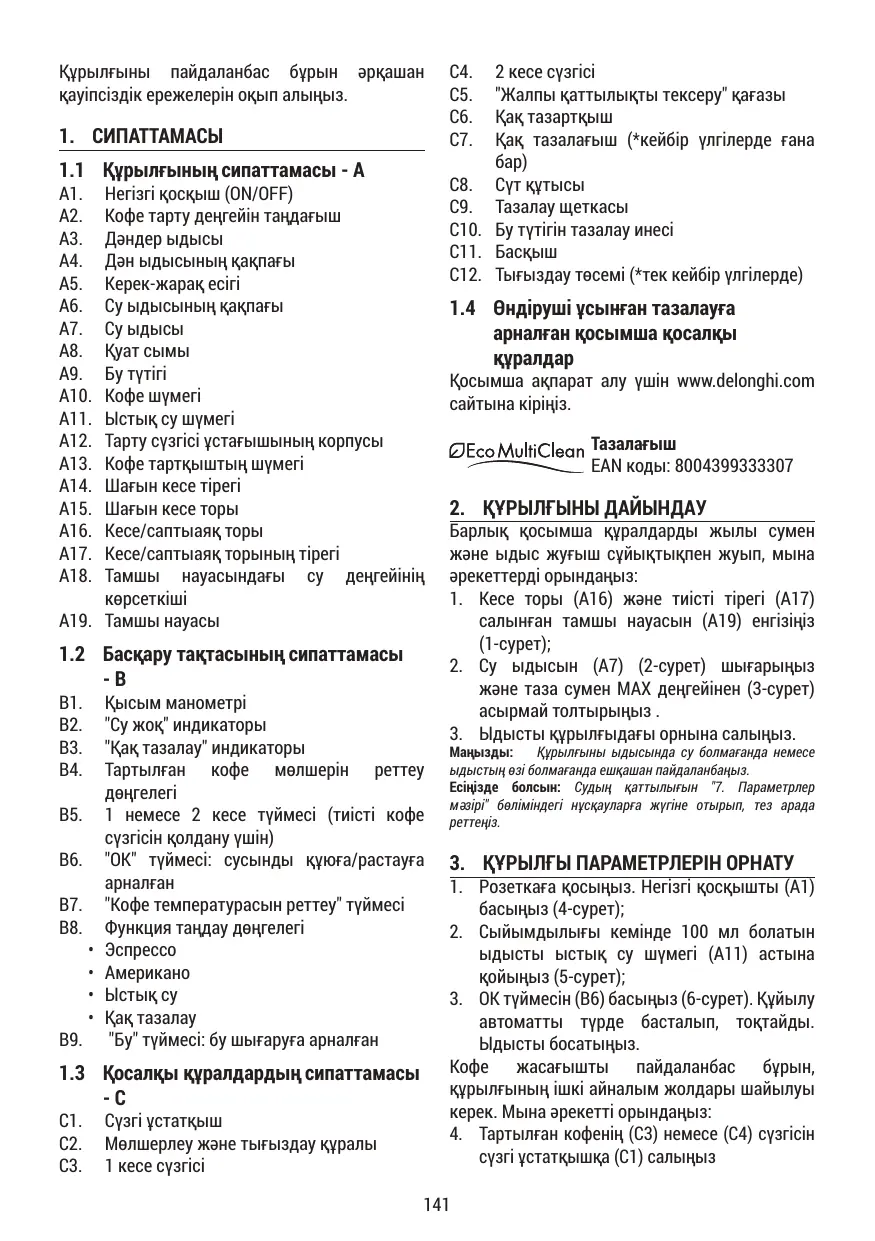 Құрылғыны пайдаланбас бұрын әрқашан қауіпсіздік ережелерін оқып алыңыз.

1. СИПАТТАМАСЫ

1.1 Құрылғының сипаттамасы - A
A1. Негізгі қосқыш (ON/OFF)
A2. Кофе тарту деңгейін таңдағыш
A3. Дәндер ыдысы
A4. Дән ыдысының қақпағы
A5. Керек-жарақ есігі
A6. Су ыдысының қақпағы
A7. Су ыдысы
A8. Қуат сымы
A9. Бу түтігі
A10. Кофе шүмегі
A11. Ыстық су шүмегі
A12. Тарту сүзгісі ұстағышының корпусы
A13. Кофе тартқыштың шүмегі
A14. Шағын кесе тірегі
A15. Шағын кесе торы
A16. Кесе/саптыаяқ торы
A17. Кесе/саптыаяқ торының тірегі
A18. Тамшы науасындағы су деңгейінің көрсеткіші
A19. Тамшы науасы

1.2 Басқару тақтасының сипаттамасы - B
B1. Қысым манометрі
B2. "Су жоқ" индикаторы
B3. "Қақ тазалау" индикаторы
B4. Тартылған кофе мөлшерін реттеу дөңгелегі
B5. 1 немесе 2 кесе түймесі (тиісті кофе сүзгісін қолдану үшін)
B6. "OK" түймесі: сусынды құюға/растауға арналған
B7. "Кофе температурасын реттеу" түймесі
B8. Функция таңдау дөңгелегі
• Эспрессо
• Американо
• Ыстық су
• Қақ тазалау
B9. "Бу" түймесі: бу шығаруға арналған

1.3 Қосалқы құралдардың сипаттамасы - C
C1. Сүзгі ұстатқыш
C2. Мөлшерлеу және тығыздау құралы
C3. 1 кесе сүзгісі
C4. 2 кесе сүзгісі
C5. "Жалпы қаттылықты тексеру" қағазы
C6. Қақ тазартқыш
C7. Қақ тазалағыш (*кейбір үлгілерде ғана бар)
C8. Сүт құтысы
C9. Тазалау щеткасы
C10. Бу түтігін тазалау инесі
C11. Басқыш
C12. Тығыздау төсемі (*тек кейбір үлгілерде)

1.4 Өндіруші ұсынған тазалауға арналған қосымша қосалқы құралдар
Қосымша ақпарат алу үшін www.delonghi.com сайтына кіріңіз.

Eco MultiClean Тазалағыш
EAN коды: 8004399333307

2. ҚҰРЫЛҒЫНЫ ДАЙЫНДАУ
Барлық қосымша құралдарды жылы сумен және ыдыс жуғыш сұйықтықпен жуып, мына әрекеттерді орындаңыз:
1. Кесе торы (A16) және тиісті тірегі (A17) салынған тамшы науасын (A19) енгізіңіз (1-сурет);
2. Су ыдысын (A7) (2-сурет) шығарыңыз және таза сумен MAX деңгейінен (3-сурет) асырмай толтырыңыз .
3. Ыдысты құрылғыдағы орнына салыңыз.
Маңызды: Құрылғыны ыдысында су болмағанда немесе ыдыстың өзі болмағанда ешқашан пайдаланбаңыз.
Есіңізде болсын: Судың қаттылығын "7. Параметрлер мәзірі" бөліміндегі нұсқауларға жүгіне отырып, тез арада реттеңіз.

3. ҚҰРЫЛҒЫ ПАРАМЕТРЛЕРІН ОРНАТУ
1. Розеткаға қосыңыз. Негізгі қосқышты (A1) басыңыз (4-сурет);
2. Сыйымдылығы кемінде 100 мл болатын ыдысты ыстық су шүмегі (A11) астына қойыңыз (5-сурет);
3. OK түймесін (B6) басыңыз (6-сурет). Құйылу автоматты түрде басталып, тоқтайды. Ыдысты босатыңыз.
Кофе жасағышты пайдаланбас бұрын, құрылғының ішкі айналым жолдары шайылуы керек. Мына әрекетті орындаңыз:
4. Тартылған кофенің (C3) немесе (C4) сүзгісін сүзгі ұстатқышқа (C1) салыңыз

141